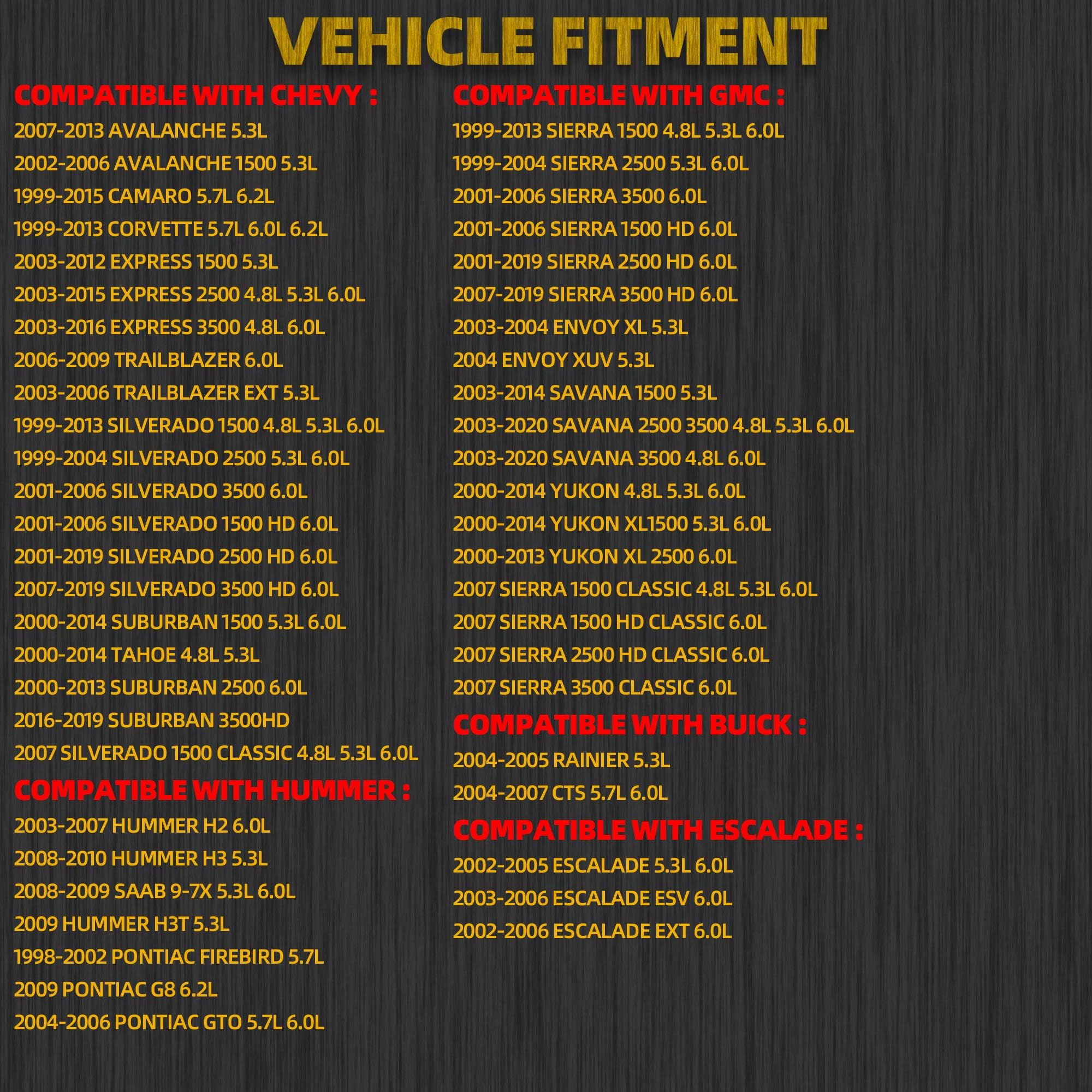 VEHICLE FITMENT

COMPATIBLE WITH CHEVY :

2007-2013 AVALANCHE 5.3L
2002-2006 AVALANCHE 1500 5.3L
1999-2015 CAMARO 5.7L 6.2L
1999-2013 CORVETTE 5.7L 6.0L 6.2L
2003-2012 EXPRESS 1500 5.3L
2003-2015 EXPRESS 2500 4.8L 5.3L 6.0L
2003-2016 EXPRESS 3500 4.8L 6.0L
2006-2009 TRAILBLAZER 6.0L
2003-2006 TRAILBLAZER EXT 5.3L
1999-2013 SILVERADO 1500 4.8L 5.3L 6.0L
1999-2004 SILVERADO 2500 5.3L 6.0L
2001-2006 SILVERADO 3500 6.0L
2001-2006 SILVERADO 1500 HD 6.0L
2001-2019 SILVERADO 2500 HD 6.0L
2007-2019 SILVERADO 3500 HD 6.0L
2000-2014 SUBURBAN 1500 5.3L 6.0L
2000-2014 TAHOE 4.8L 5.3L
2000-2013 SUBURBAN 2500 6.0L
2016-2019 SUBURBAN 3500HD
2007 SILVERADO 1500 CLASSIC 4.8L 5.3L 6.0L

COMPATIBLE WITH HUMMER :

2003-2007 HUMMER H2 6.0L
2008-2010 HUMMER H3 5.3L
2008-2009 SAAB 9-7X 5.3L 6.0L
2009 HUMMER H3T 5.3L
1998-2002 PONTIAC FIREBIRD 5.7L
2009 PONTIAC G8 6.2L
2004-2006 PONTIAC GTO 5.7L 6.0L

COMPATIBLE WITH GMC :

1999-2013 SIERRA 1500 4.8L 5.3L 6.0L
1999-2004 SIERRA 2500 5.3L 6.0L
2001-2006 SIERRA 3500 6.0L
2001-2006 SIERRA 1500 HD 6.0L
2001-2019 SIERRA 2500 HD 6.0L
2007-2019 SIERRA 3500 HD 6.0L
2003-2004 ENVOY XL 5.3L
2004 ENVOY XUV 5.3L
2003-2014 SAVANA 1500 5.3L
2003-2020 SAVANA 2500 3500 4.8L 5.3L 6.0L
2003-2020 SAVANA 3500 4.8L 6.0L
2000-2014 YUKON 4.8L 5.3L 6.0L
2000-2014 YUKON XL1500 5.3L 6.0L
2000-2013 YUKON XL 2500 6.0L
2007 SIERRA 1500 CLASSIC 4.8L 5.3L 6.0L
2007 SIERRA 1500 HD CLASSIC 6.0L
2007 SIERRA 2500 HD CLASSIC 6.0L
2007 SIERRA 3500 CLASSIC 6.0L

COMPATIBLE WITH BUICK :

2004-2005 RAINIER 5.3L
2004-2007 CTS 5.7L 6.0L

COMPATIBLE WITH ESCALADE :

2002-2005 ESCALADE 5.3L 6.0L
2003-2006 ESCALADE ESV 6.0L
2002-2006 ESCALADE EXT 6.0L